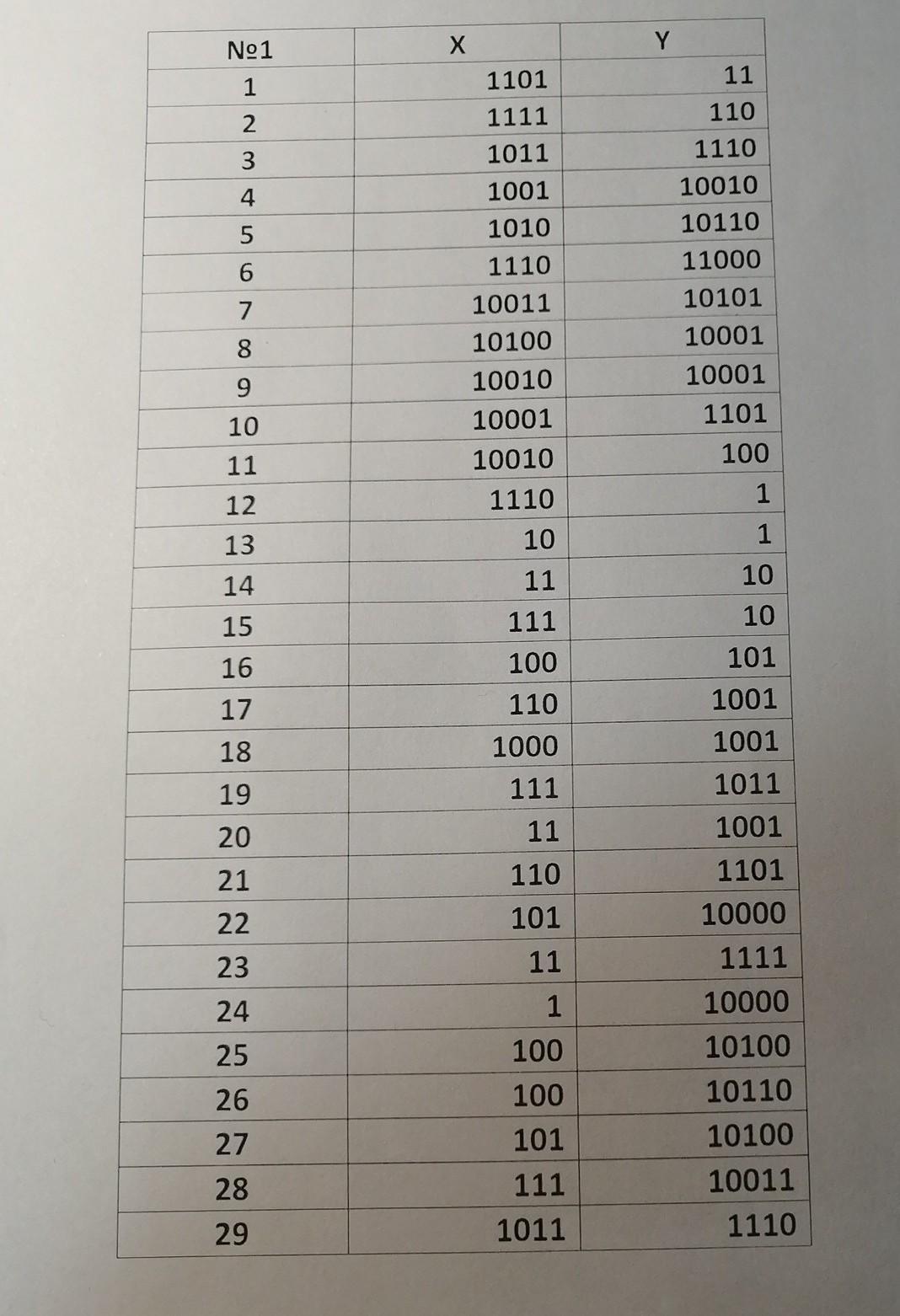 | №1 | X | Y |
|---|---|---|
| 1 | 1101 | 11 |
| 2 | 1111 | 110 |
| 3 | 1011 | 1110 |
| 4 | 1001 | 10010 |
| 5 | 1010 | 10110 |
| 6 | 1110 | 11000 |
| 7 | 10011 | 10101 |
| 8 | 10100 | 10001 |
| 9 | 10010 | 10001 |
| 10 | 10001 | 1101 |
| 11 | 10010 | 100 |
| 12 | 1110 | 1 |
| 13 | 10 | 1 |
| 14 | 11 | 10 |
| 15 | 111 | 10 |
| 16 | 100 | 101 |
| 17 | 110 | 1001 |
| 18 | 1000 | 1001 |
| 19 | 111 | 1011 |
| 20 | 11 | 1001 |
| 21 | 110 | 1101 |
| 22 | 101 | 10000 |
| 23 | 11 | 1111 |
| 24 | 1 | 10000 |
| 25 | 100 | 10100 |
| 26 | 100 | 10110 |
| 27 | 101 | 10100 |
| 28 | 111 | 10011 |
| 29 | 1011 | 1110 |